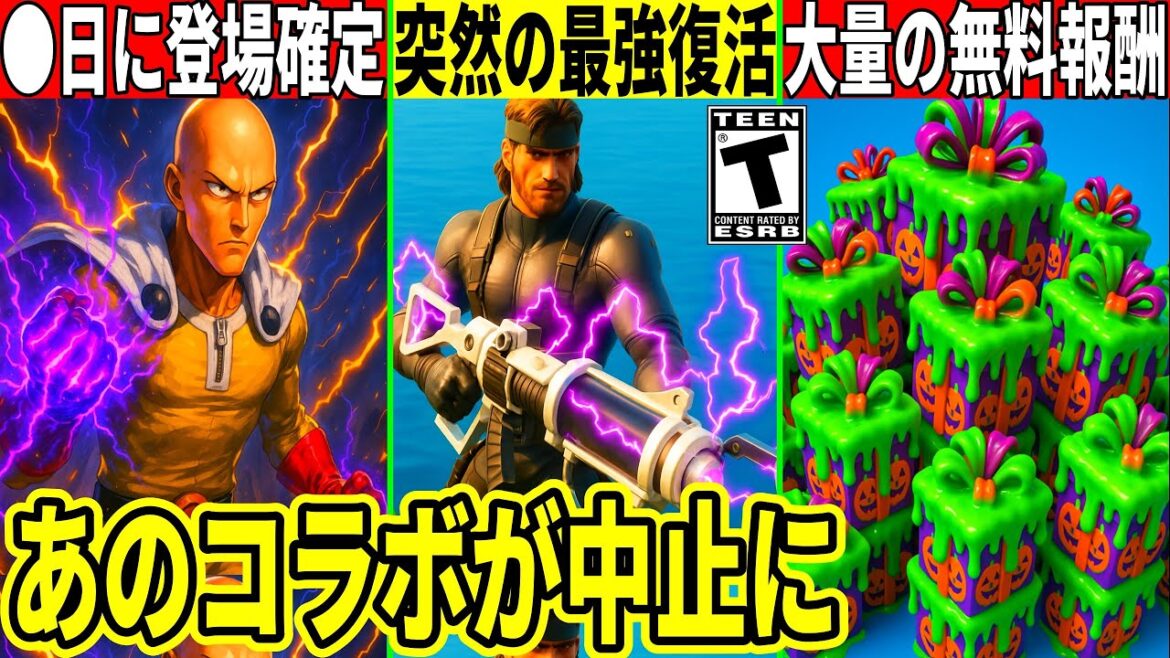 ●日に登場確定
突然の最強復活
大量の無料報酬
TEEN
T
CONTENT RATED BY
ESRB
あのコラボが中止に